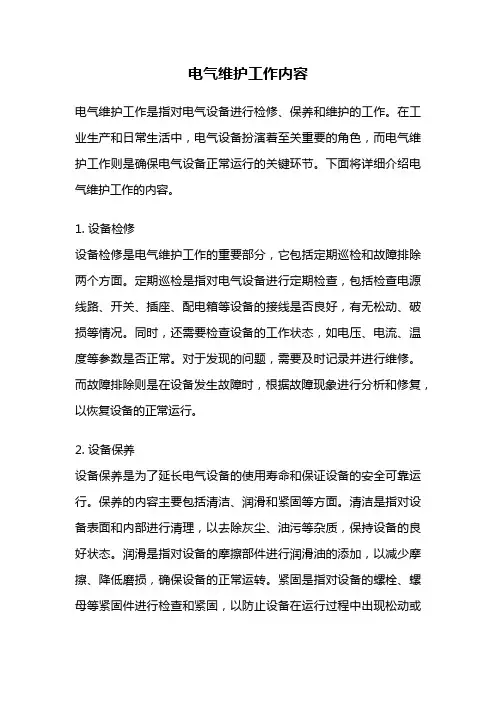 电气维护工作内容

电气维护工作是指对电气设备进行检修、保养和维护的工作。在工业生产和日常生活中，电气设备扮演着至关重要的角色，而电气维护工作则是确保电气设备正常运行的关键环节。下面将详细介绍电气维护工作的内容。

1. 设备检修
设备检修是电气维护工作的重要部分，它包括定期巡检和故障排除两个方面。定期巡检是指对电气设备进行定期检查，包括检查电源线路、开关、插座、配电箱等设备的接线是否良好，有无松动、破损等情况。同时，还需要检查设备的工作状态，如电压、电流、温度等参数是否正常。对于发现的问题，需要及时记录并进行维修。而故障排除则是在设备发生故障时，根据故障现象进行分析和修复，以恢复设备的正常运行。

2. 设备保养
设备保养是为了延长电气设备的使用寿命和保证设备的安全可靠运行。保养的内容主要包括清洁、润滑和紧固等方面。清洁是指对设备表面和内部进行清理，以去除灰尘、油污等杂质，保持设备的良好状态。润滑是指对设备的摩擦部件进行润滑油的添加，以减少摩擦、降低磨损，确保设备的正常运转。紧固是指对设备的螺栓、螺母等紧固件进行检查和紧固，以防止设备在运行过程中出现松动或